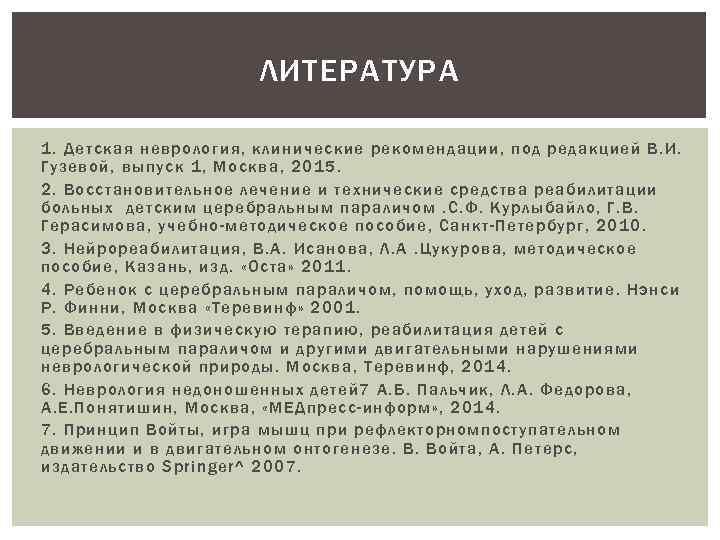 ЛИТЕРАТУРА

1. Детская неврология, клинические рекомендации, под редакцией В.И. Гузевой, выпуск 1, Москва, 2015.

2. Восстановительное лечение и технические средства реабилитации больных детским церебральным параличом .С.Ф. Курлыбайло, Г.В. Герасимова, учебно-методическое пособие, Санкт-Петербург, 2010.

3. Нейрореабилитация, В.А. Исанова, Л.А .Цукурова, методическое пособие, Казань, изд. «Оста» 2011.

4. Ребенок с церебральным параличом, помощь, уход, развитие. Нэнси Р. Финни, Москва «Теревинф» 2001.

5. Введение в физическую терапию, реабилитация детей с церебральным параличом и другими двигательными нарушениями неврологической природы. Москва, Теревинф, 2014.

6. Неврология недоношенных детей7 А.Б. Пальчик, Л.А. Федорова, А.Е.Понятишин, Москва, «МЕДпресс-информ», 2014.

7. Принцип Войты, игра мышц при рефлекторномпоступательном движении и в двигательном онтогенезе. В. Войта, А. Петерс, издательство Springer^ 2007.